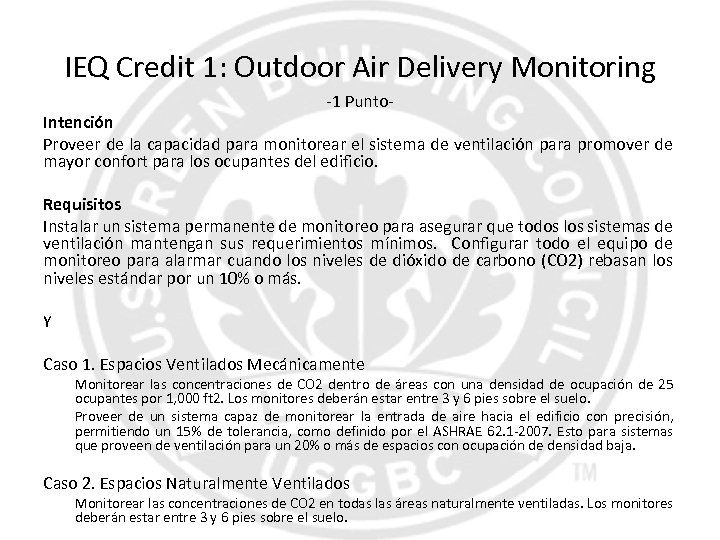 IEQ Credit 1: Outdoor Air Delivery Monitoring

-1 Punto-

Intención

Proveer de la capacidad para monitorear el sistema de ventilación para promover de mayor confort para los ocupantes del edificio.

Requisitos

Instalar un sistema permanente de monitoreo para asegurar que todos los sistemas de ventilación mantengan sus requerimientos mínimos. Configurar todo el equipo de monitoreo para alarmar cuando los niveles de dióxido de carbono (CO2) rebasan los niveles estándar por un 10% o más.

Y

Caso 1. Espacios Ventilados Mecánicamente

Monitorear las concentraciones de CO2 dentro de áreas con una densidad de ocupación de 25 ocupantes por 1,000 ft2. Los monitores deberán estar entre 3 y 6 pies sobre el suelo.

Proveer de un sistema capaz de monitorear la entrada de aire hacia el edificio con precisión, permitiendo un 15% de tolerancia, como definido por el ASHRAE 62.1-2007. Esto para sistemas que proveen de ventilación para un 20% o más de espacios con ocupación de densidad baja.

Caso 2. Espacios Naturalmente Ventilados

Monitorear las concentraciones de CO2 en todas las áreas naturalmente ventiladas. Los monitores deberán estar entre 3 y 6 pies sobre el suelo.

U.S. GREEN BUILDING COUNCIL USGBC TM